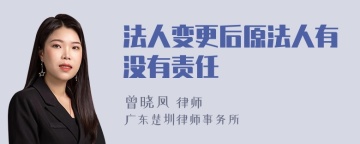 法人变更后原法人有没有责任

曾晓凤 律师

广东楚圳律师事务所